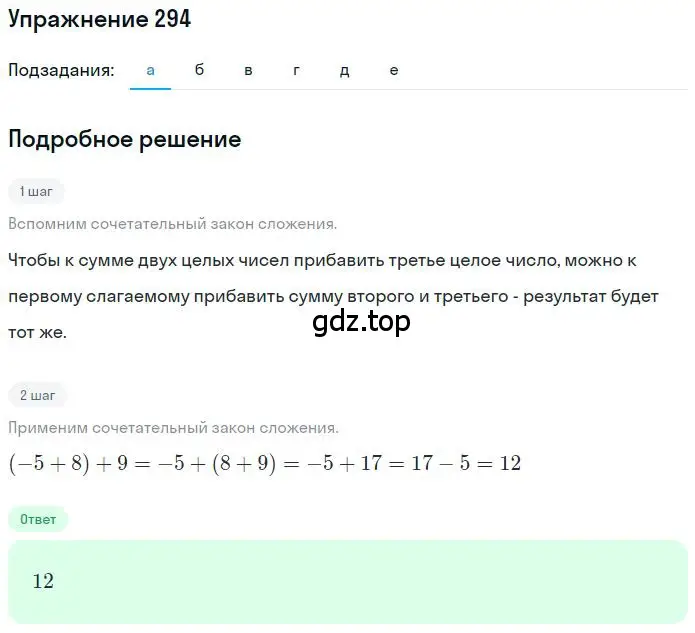 Упражнение 294

Подзадания: а б в г д е

Подробное решение

1 шаг

Вспомним сочетательный закон сложения.

Чтобы к сумме двух целых чисел прибавить третье целое число, можно к первому слагаемому прибавить сумму второго и третьего - результат будет тот же.

gdz.top

2 шаг

Применим сочетательный закон сложения.

$(-5+8)+9=-5+(8+9)=-5+17=17-5=12$

Ответ

$12$